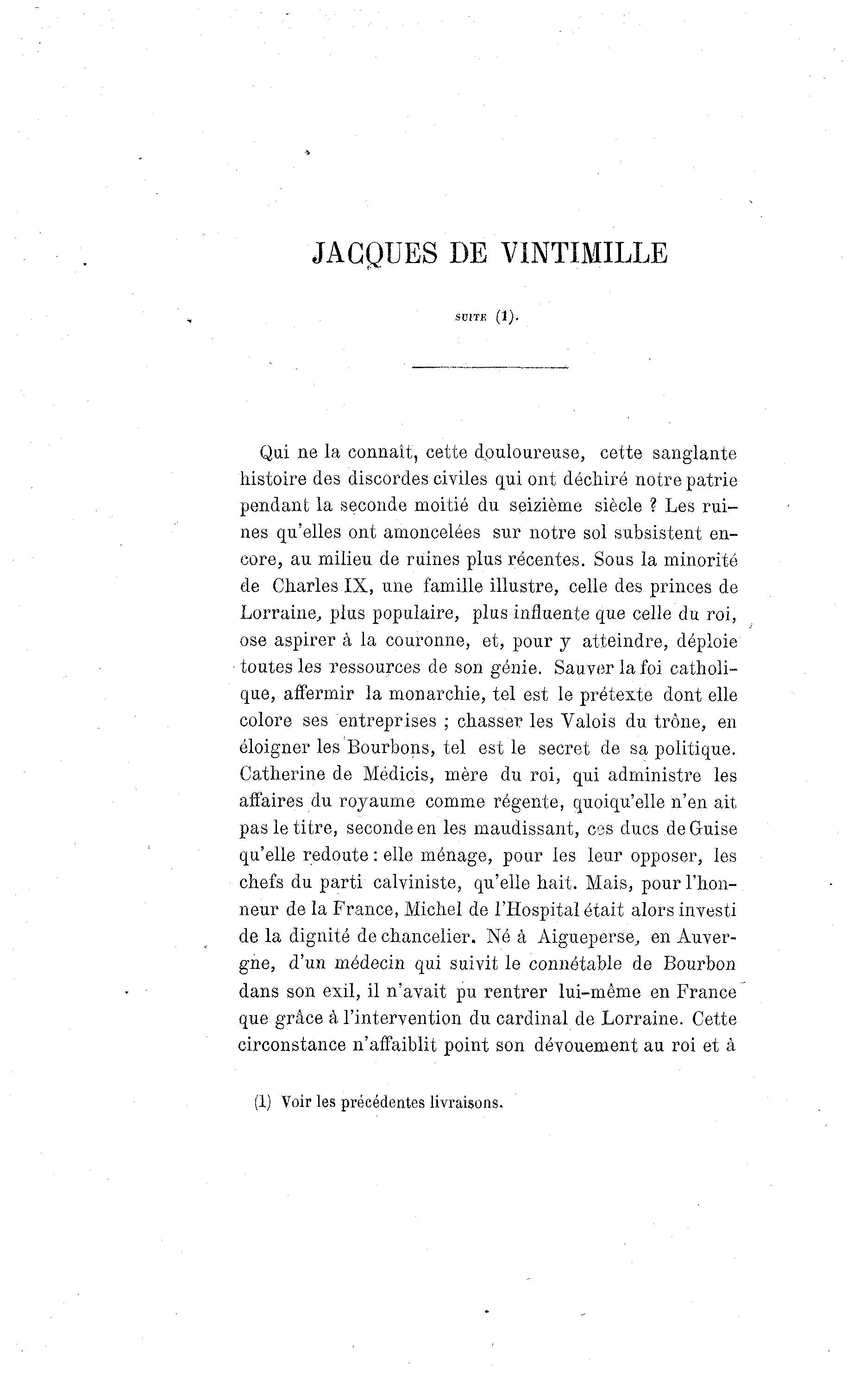 JACQUES DE VINTIMILLE

SUITE (1).

Qui ne la connaît, cette douloureuse, cette sanglante histoire des discordes civiles qui ont déchiré notre patrie pendant la seconde moitié du seizième siècle ? Les ruines qu'elles ont amoncelées sur notre sol subsistent encore, au milieu de ruines plus récentes. Sous la minorité de Charles IX, une famille illustre, celle des princes de Lorraine, plus populaire, plus influente que celle du roi, ose aspirer à la couronne, et, pour y atteindre, déploie toutes les ressources de son génie. Sauver la foi catholique, affermir la monarchie, tel est le prétexte dont elle colore ses entreprises ; chasser les Valois du trône, en éloigner les Bourbons, tel est le secret de sa politique. Catherine de Médicis, mère du roi, qui administre les affaires du royaume comme régente, quoiqu'elle n'en ait pas le titre, seconde en les maudissant, ces ducs de Guise qu'elle redoute : elle ménage, pour les leur opposer, les chefs du parti calviniste, qu'elle hait. Mais, pour l'honneur de la France, Michel de l'Hospital était alors investi de la dignité de chancelier. Né à Aigueperse, en Auvergne, d'un médecin qui suivit le connétable de Bourbon dans son exil, il n'avait pu rentrer lui-même en France que grâce à l'intervention du cardinal de Lorraine. Cette circonstance n'affaiblit point son dévouement au roi et à

(1) Voir les précédentes livraisons.